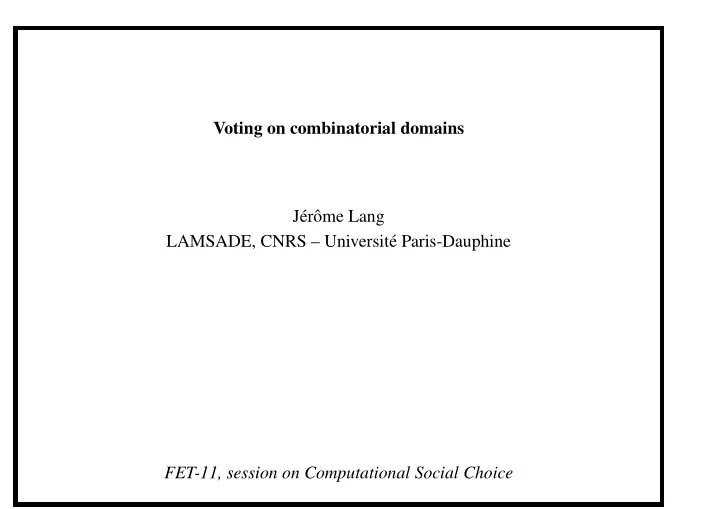 Voting on combinatorial domains

Jérôme Lang
LAMSADE, CNRS – Université Paris-Dauphine

FET-11, session on Computational Social Choice